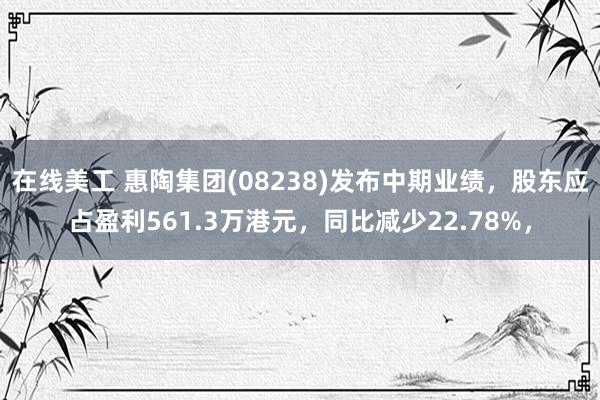 在线美工 惠陶集团(08238)发布中期业绩，股东应占盈利561.3万港元，同比减少22.78%，